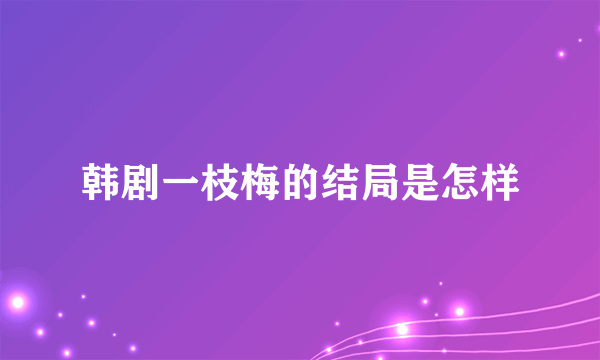 韩剧一枝梅的结局是怎样